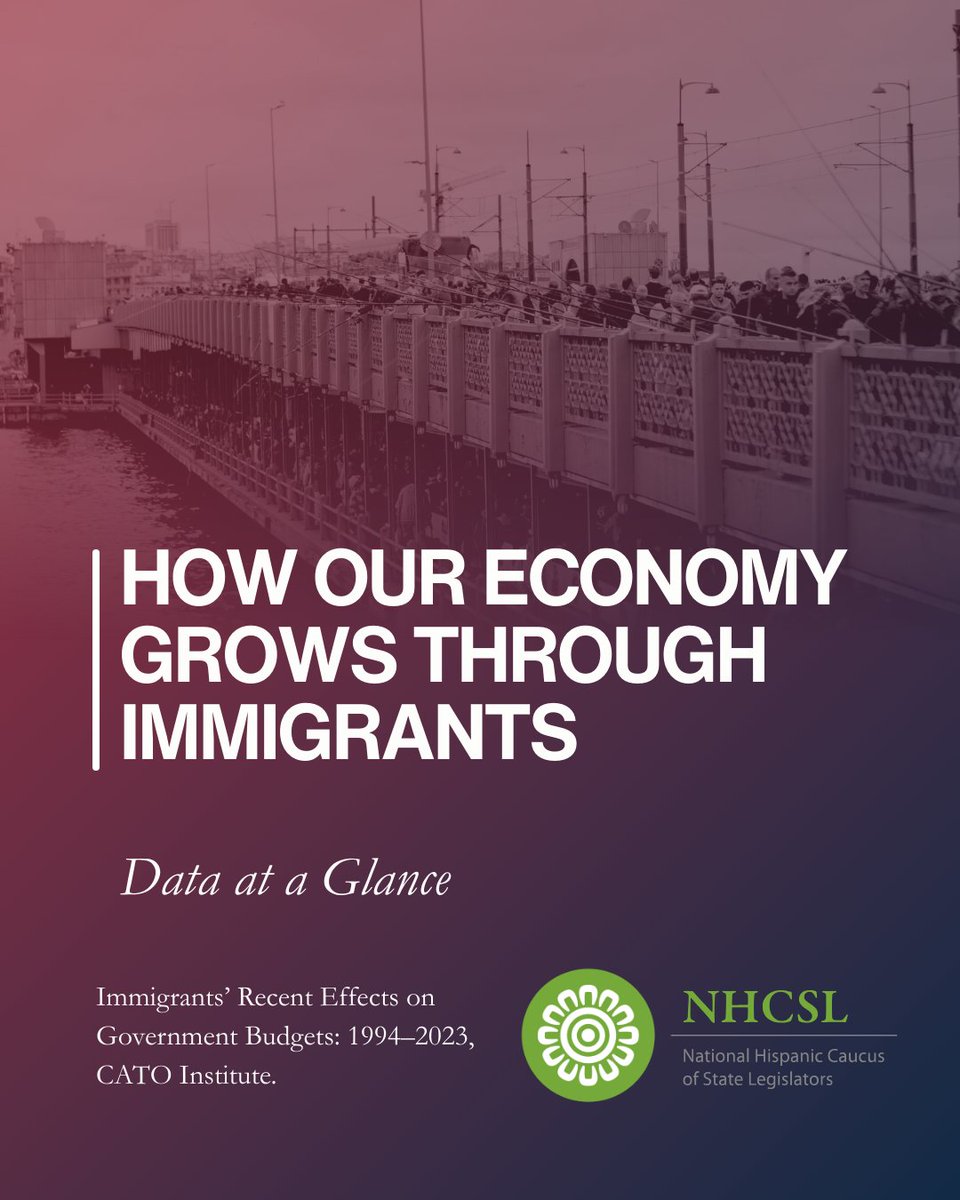 HOW OUR ECONOMY GROWS THROUGH IMMIGRANTS

Data at a Glance

Immigrants' Recent Effects on Government Budgets: 1994–2023, CATO Institute.

NHCSL
National Hispanic Caucus of State Legislators